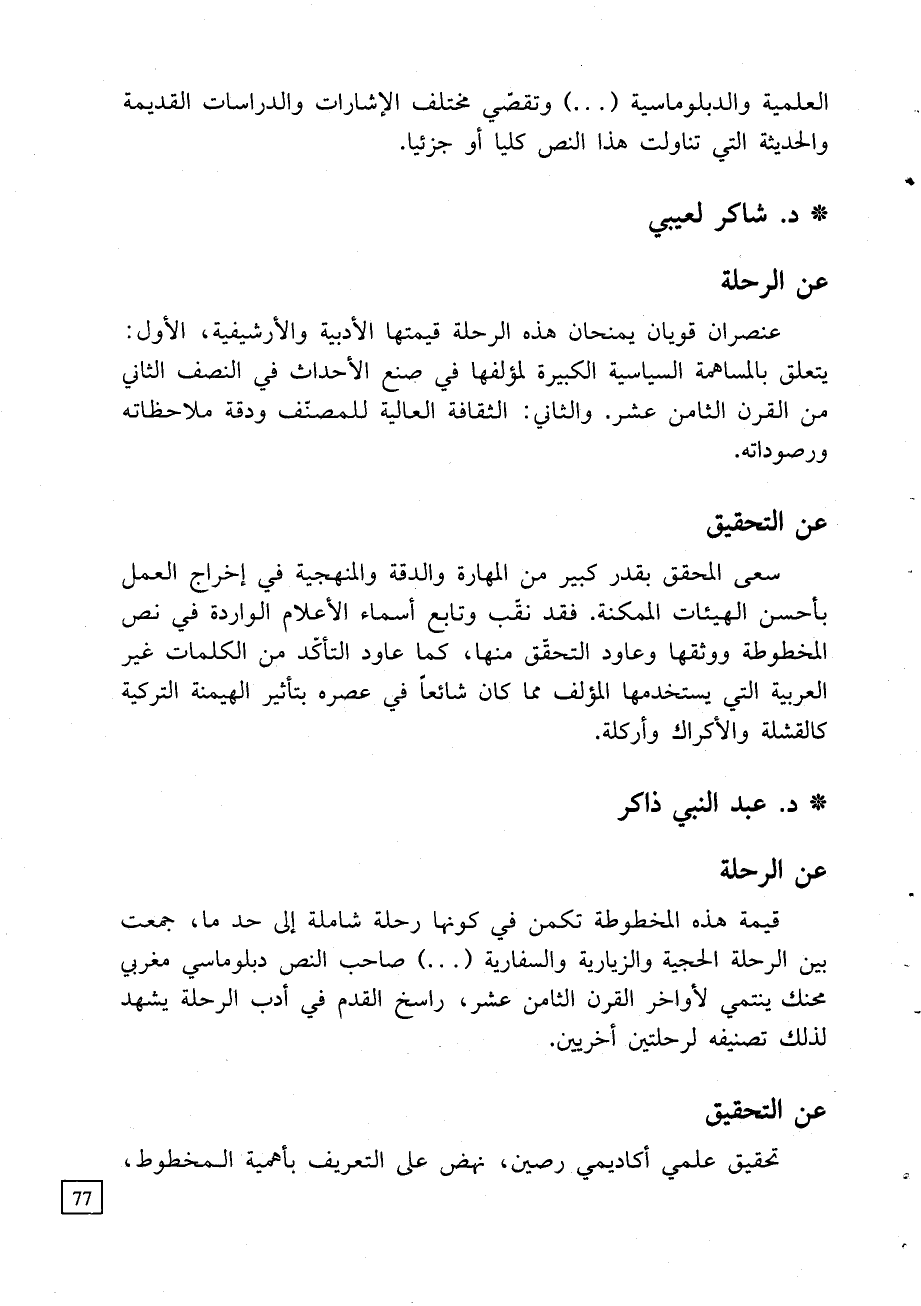 العلمية والدبلوماسية (...) وتقصّي مختلف الإشارات والدراسات القديمة والحديثة التي تناولت هذا النص كليا أو جزئيا.

* د. شاكر لعيبي

عن الرحلة

عنصران قويان يمنحان هذه الرحلة قيمتها الأدبية والأرشيفية، الأول: يتعلق بالمساهمة السياسية الكبيرة لمؤلفها في صنع الأحداث في النصف الثاني من القرن الثامن عشر. والثاني: الثقافة العالية للمصنّف ودقة ملاحظاته ورصوداته.

عن التحقيق

سعى المحقق بقدر كبير من المهارة والدقة والمنهجية في إخراج العمل بأحسن الهيئات الممكنة. فقد نقّب وتابع أسماء الأعلام الواردة في نص المخطوطة ووثقها وعاود التحقق منها، كما عاود التأكّد من الكلمات غير العربية التي يستخدمها المؤلف مما كان شائعاً في عصره بتأثير الهيمنة التركية كالقشلة والأكراك وأركلة.

* د. عبد النبي ذاكر

عن الرحلة

قيمة هذه المخطوطة تكمن في كونها رحلة شاملة إلى حد ما، جمعت بين الرحلة الحجية والزيارية والسفارية (...) صاحب النص دبلوماسي مغربي محنك ينتمي لأواخر القرن الثامن عشر، راسخ القدم في أدب الرحلة يشهد لذلك تصنيفه لرحلتين أخريين.

عن التحقيق

تحقيق علمي أكاديمي رصين، نهض على التعريف بأهمية المخطوط،

77